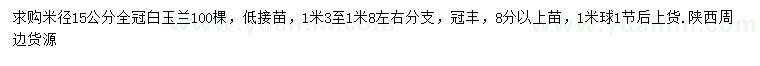 求购米径15公分全冠白玉兰100棵，低接苗，1米3至1米8左右分支，冠丰，8分以上苗，1米球1节后上货.陕西周边货源